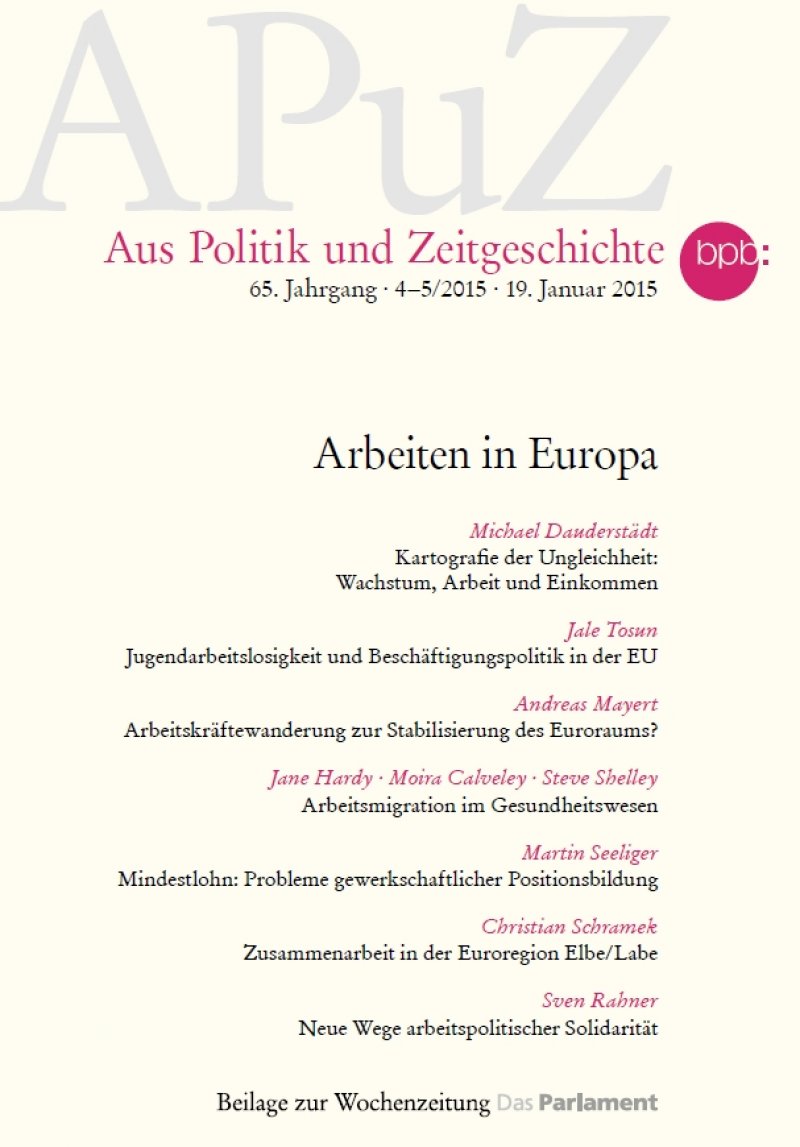 APuZ

Aus Politik und Zeitgeschichte

bpb:

65. Jahrgang · 4–5/2015 · 19. Januar 2015

Arbeiten in Europa

Michael Dauderstädt
Kartografie der Ungleichheit: Wachstum, Arbeit und Einkommen

Jale Tosun
Jugendarbeitslosigkeit und Beschäftigungspolitik in der EU

Andreas Mayert
Arbeitskräftewanderung zur Stabilisierung des Euroraums?

Jane Hardy · Moira Calveley · Steve Shelley
Arbeitsmigration im Gesundheitswesen

Martin Seeliger
Mindestlohn: Probleme gewerkschaftlicher Positionsbildung

Christian Schramek
Zusammenarbeit in der Euroregion Elbe/Labe

Sven Rahner
Neue Wege arbeitspolitischer Solidarität

Beilage zur Wochenzeitung Das Parlament